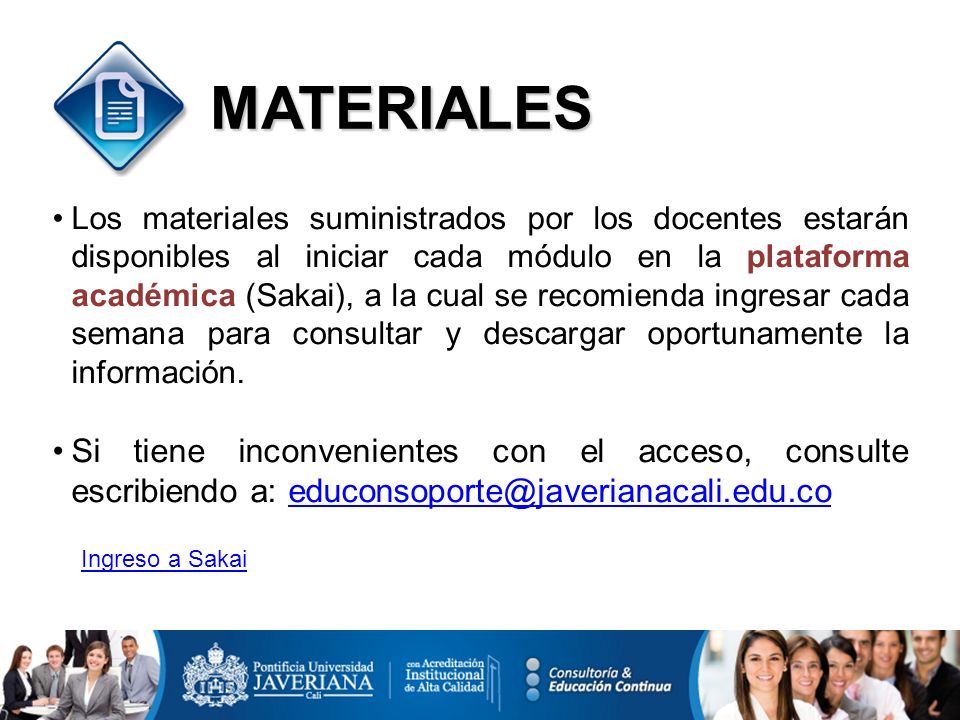 MATERIALES

• Los materiales suministrados por los docentes estarán disponibles al iniciar cada módulo en la plataforma académica (Sakai), a la cual se recomienda ingresar cada semana para consultar y descargar oportunamente la información.

• Si tiene inconvenientes con el acceso, consulte escribiendo a: educonsoporte@javerianacali.edu.co

Ingreso a Sakai

Pontificia Universidad JAVERIANA Cali

con Acreditación Institucional de Alta Calidad

Consultoría & Educación Continua